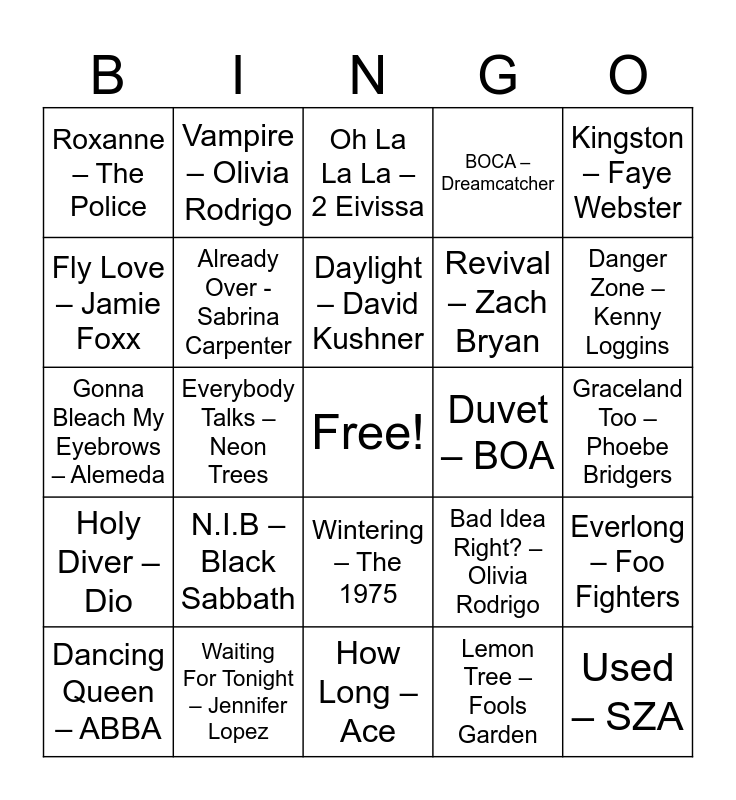 | B | I | N | G | O |
|---|---|---|---|---|
| Roxanne – The Police | Vampire – Olivia Rodrigo | Oh La La La – 2 Eivissa | BOCA – Dreamcatcher | Kingston – Faye Webster |
| Fly Love – Jamie Foxx | Already Over - Sabrina Carpenter | Daylight – David Kushner | Revival – Zach Bryan | Danger Zone – Kenny Loggins |
| Gonna Bleach My Eyebrows – Alemeda | Everybody Talks – Neon Trees | Free! | Duvet – BOA | Graceland Too – Phoebe Bridgers |
| Holy Diver – Dio | N.I.B – Black Sabbath | Wintering – The 1975 | Bad Idea Right? – Olivia Rodrigo | Everlong – Foo Fighters |
| Dancing Queen – ABBA | Waiting For Tonight – Jennifer Lopez | How Long – Ace | Lemon Tree – Fools Garden | Used – SZA |